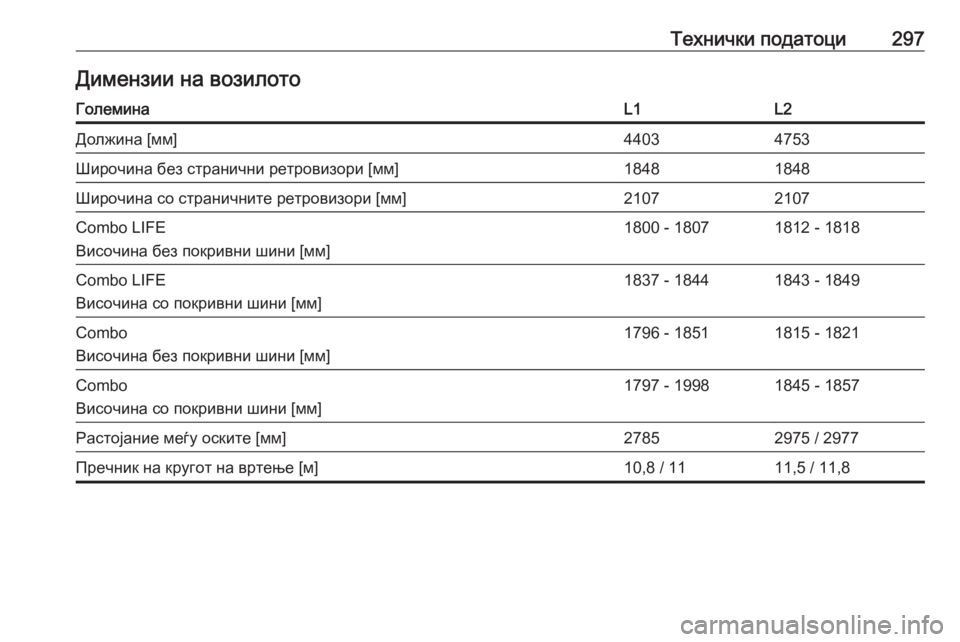 Технички податоци 297

Димензии на возилото

| Големина | L1 | L2 |
|---|---|---|
| Должина [мм] | 4403 | 4753 |
| Широчина без странични ретровизори [мм] | 1848 | 1848 |
| Широчина со страничните ретровизори [мм] | 2107 | 2107 |
| Combo LIFE Височина без покривни шини [мм] | 1800 - 1807 | 1812 - 1818 |
| Combo LIFE Височина со покривни шини [мм] | 1837 - 1844 | 1843 - 1849 |
| Combo Височина без покривни шини [мм] | 1796 - 1851 | 1815 - 1821 |
| Combo Височина со покривни шини [мм] | 1797 - 1998 | 1845 - 1857 |
| Растојание меѓу оските [мм] | 2785 | 2975 / 2977 |
| Пречник на кругот на вртење [м] | 10,8 / 11 | 11,5 / 11,8 |

carmanualsonline.info